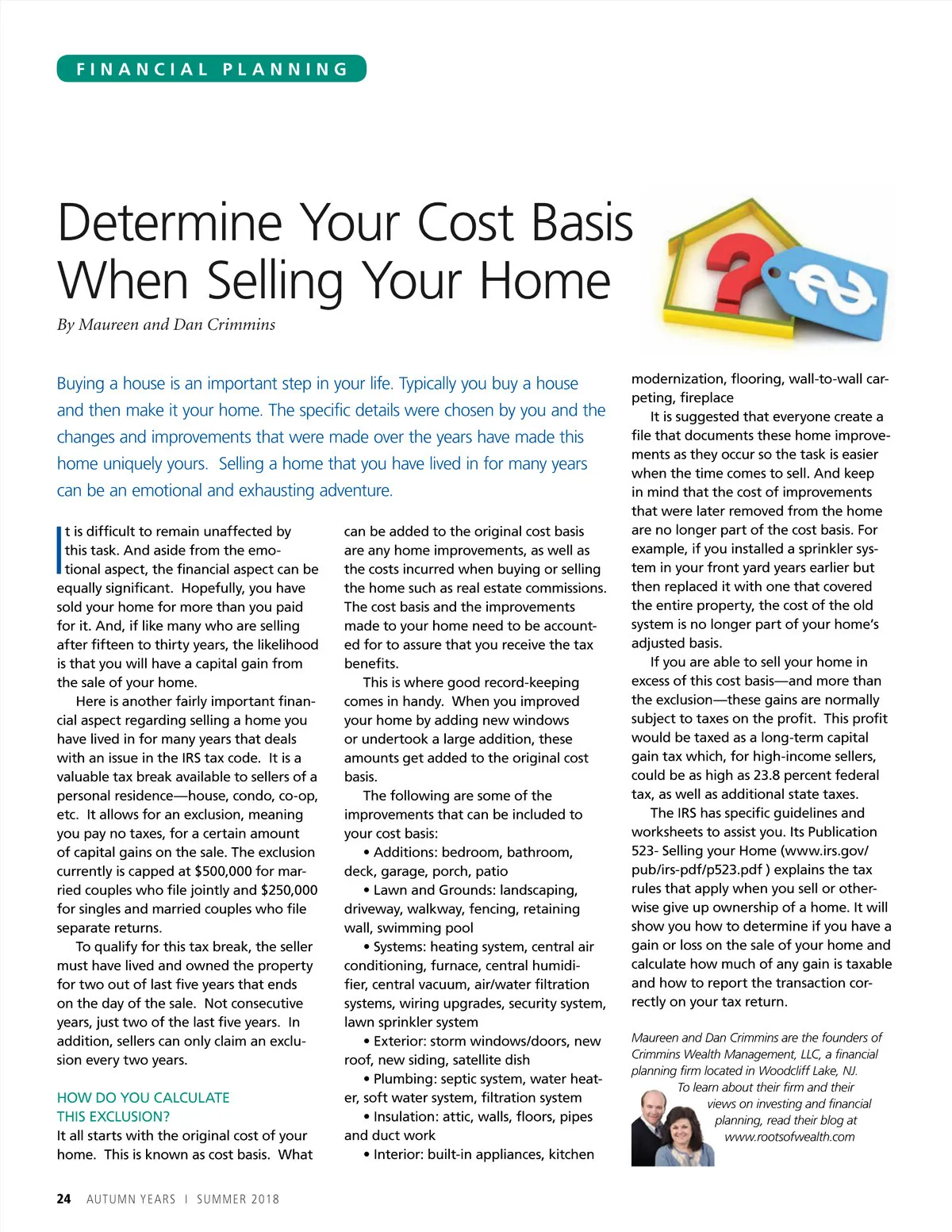 FINANCIAL PLANNING

Determine Your Cost Basis When Selling Your Home

By Maureen and Dan Crimmins

Buying a house is an important step in your life. Typically you buy a house and then make it your home. The specific details were chosen by you and the changes and improvements that were made over the years have made this home uniquely yours. Selling a home that you have lived in for many years can be an emotional and exhausting adventure.

It is difficult to remain unaffected by this task. And aside from the emotional aspect, the financial aspect can be equally significant. Hopefully, you have sold your home for more than you paid for it. And, if like many who are selling after fifteen to thirty years, the likelihood is that you will have a capital gain from the sale of your home.

Here is another fairly important financial aspect regarding selling a home you have lived in for many years that deals with an issue in the IRS tax code. It is a valuable tax break available to sellers of a personal residence—house, condo, co-op, etc. It allows for an exclusion, meaning you pay no taxes, for a certain amount of capital gains on the sale. The exclusion currently is capped at $500,000 for married couples who file jointly and $250,000 for singles and married couples who file separate returns.

To qualify for this tax break, the seller must have lived and owned the property for two out of last five years that ends on the day of the sale. Not consecutive years, just two of the last five years. In addition, sellers can only claim an exclusion every two years.

HOW DO YOU CALCULATE THIS EXCLUSION?

It all starts with the original cost of your home. This is known as cost basis. What can be added to the original cost basis are any home improvements, as well as the costs incurred when buying or selling the home such as real estate commissions. The cost basis and the improvements made to your home need to be accounted for to assure that you receive the tax benefits.

This is where good record-keeping comes in handy. When you improved your home by adding new windows or undertook a large addition, these amounts get added to the original cost basis.

The following are some of the improvements that can be included to your cost basis:

• Additions: bedroom, bathroom, deck, garage, porch, patio

• Lawn and Grounds: landscaping, driveway, walkway, fencing, retaining wall, swimming pool

• Systems: heating system, central air conditioning, furnace, central humidifier, central vacuum, air/water filtration systems, wiring upgrades, security system, lawn sprinkler system

• Exterior: storm windows/doors, new roof, new siding, satellite dish

• Plumbing: septic system, water heater, soft water system, filtration system

• Insulation: attic, walls, floors, pipes and duct work

• Interior: built-in appliances, kitchen modernization, flooring, wall-to-wall carpeting, fireplace

It is suggested that everyone create a file that documents these home improvements as they occur so the task is easier when the time comes to sell. And keep in mind that the cost of improvements that were later removed from the home are no longer part of the cost basis. For example, if you installed a sprinkler system in your front yard years earlier but then replaced it with one that covered the entire property, the cost of the old system is no longer part of your home's adjusted basis.

If you are able to sell your home in excess of this cost basis—and more than the exclusion—these gains are normally subject to taxes on the profit. This profit would be taxed as a long-term capital gain tax which, for high-income sellers, could be as high as 23.8 percent federal tax, as well as additional state taxes.

The IRS has specific guidelines and worksheets to assist you. Its Publication 523- Selling your Home (www.irs.gov/pub/irs-pdf/p523.pdf ) explains the tax rules that apply when you sell or otherwise give up ownership of a home. It will show you how to determine if you have a gain or loss on the sale of your home and calculate how much of any gain is taxable and how to report the transaction correctly on your tax return.

Maureen and Dan Crimmins are the founders of Crimmins Wealth Management, LLC, a financial planning firm located in Woodcliff Lake, NJ. To learn about their firm and their views on investing and financial planning, read their blog at www.rootsofwealth.com

24 AUTUMN YEARS | SUMMER 2018